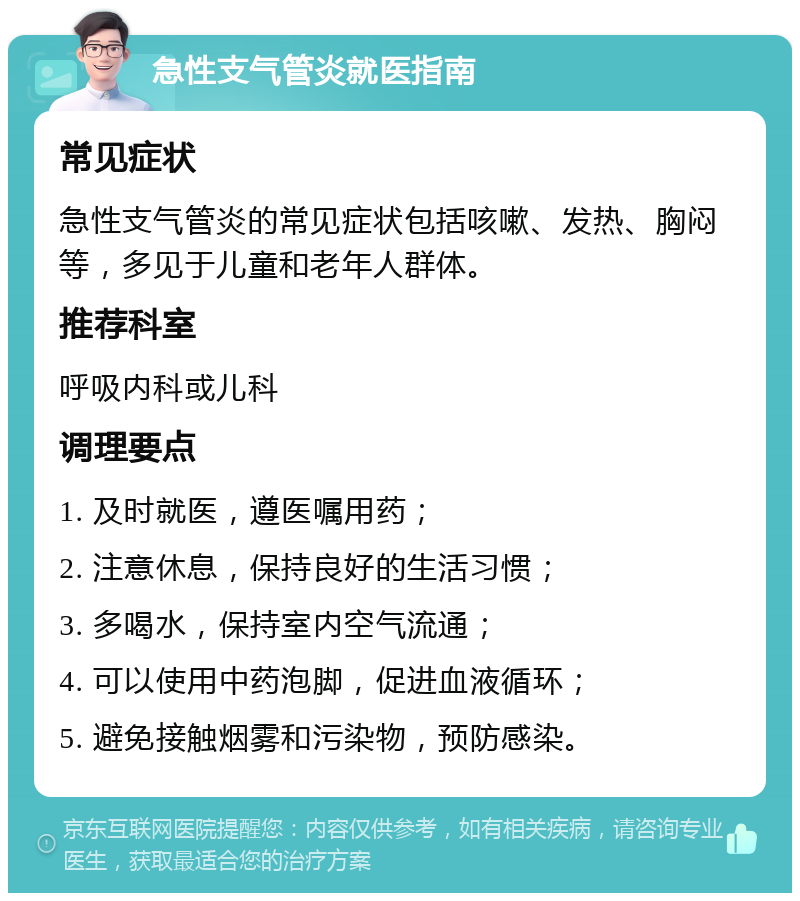 急性支气管炎就医指南

常见症状

急性支气管炎的常见症状包括咳嗽、发热、胸闷等，多见于儿童和老年人群体。

推荐科室

呼吸内科或儿科

调理要点

1. 及时就医，遵医嘱用药；

2. 注意休息，保持良好的生活习惯；

3. 多喝水，保持室内空气流通；

4. 可以使用中药泡脚，促进血液循环；

5. 避免接触烟雾和污染物，预防感染。

京东互联网医院提醒您：内容仅供参考，如有相关疾病，请咨询专业医生，获取最适合您的治疗方案